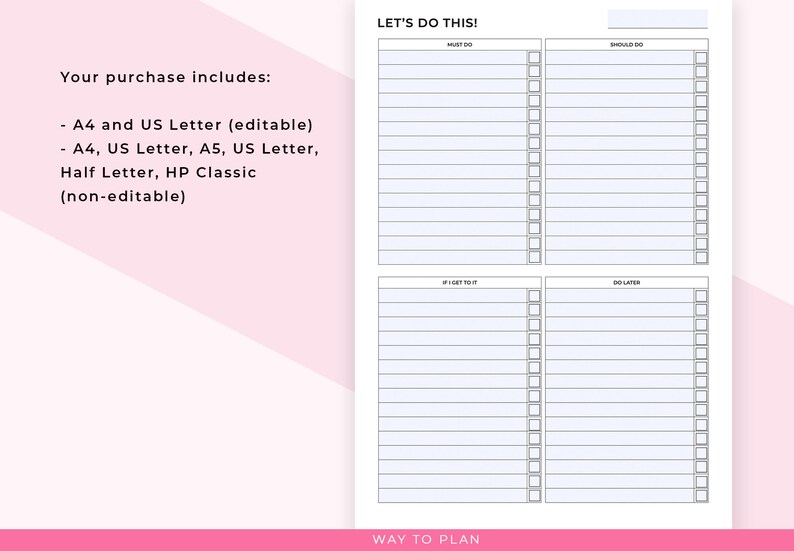 Your purchase includes:

- A4 and US Letter (editable)
- A4, US Letter, A5, US Letter, Half Letter, HP Classic (non-editable)

LET'S DO THIS!

MUST DO

SHOULD DO

IF I GET TO IT

DO LATER

WAY TO PLAN